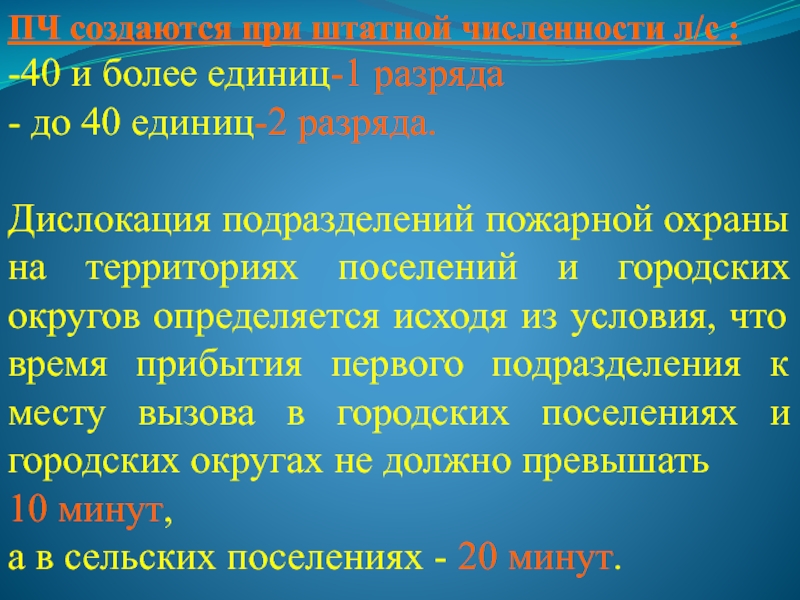 ПЧ создаются при штатной численности л/с :
-40 и более единиц-1 разряда
- до 40 единиц-2 разряда.

Дислокация подразделений пожарной охраны на территориях поселений и городских округов определяется исходя из условия, что время прибытия первого подразделения к месту вызова в городских поселениях и городских округах не должно превышать
10 минут,
а в сельских поселениях - 20 минут.